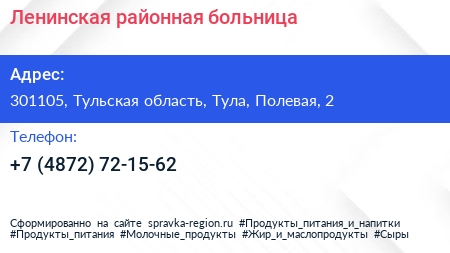 Ленинская районная больница

Адрес:

301105, Тульская область, Тула, Полевая, 2

Телефон:

+7 (4872) 72-15-62

Сформированно на сайте spravka-region.ru #Продукты_питания_и_напитки #Продукты_питания #Молочные_продукты #Жир_и_маслопродукты #Сыры